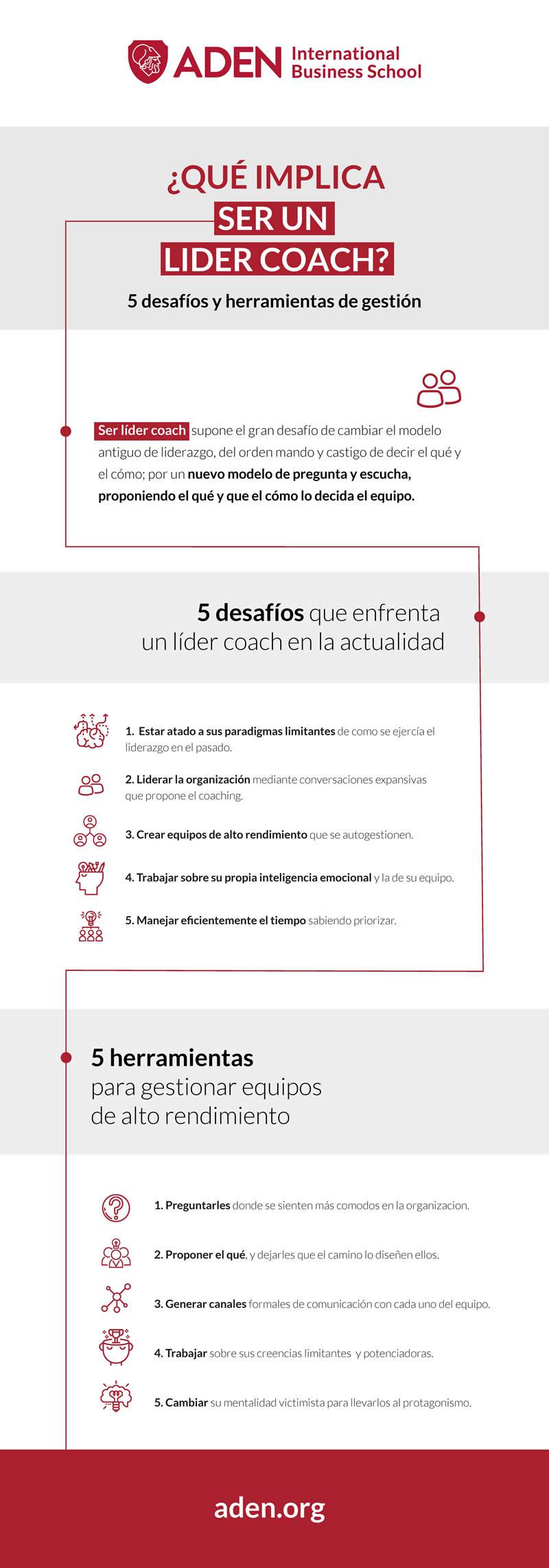 ADEN International Business School

¿QUÉ IMPLICA SER UN LIDER COACH?

5 desafíos y herramientas de gestión

Ser líder coach supone el gran desafío de cambiar el modelo antiguo de liderazgo, del orden mando y castigo de decir el qué y el cómo; por un nuevo modelo de pregunta y escucha, proponiendo el qué y que el cómo lo decida el equipo.

5 desafíos que enfrenta un líder coach en la actualidad

1. Estar atado a sus paradigmas limitantes de como se ejercía el liderazgo en el pasado.

2. Liderar la organización mediante conversaciones expansivas que propone el coaching.

3. Crear equipos de alto rendimiento que se autogestionen.

4. Trabajar sobre su propia inteligencia emocional y la de su equipo.

5. Manejar eficientemente el tiempo sabiendo priorizar.

5 herramientas para gestionar equipos de alto rendimiento

1. Preguntarles donde se sienten más comodos en la organizacion.

2. Proponer el qué, y dejarles que el camino lo diseñen ellos.

3. Generar canales formales de comunicación con cada uno del equipo.

4. Trabajar sobre sus creencias limitantes y potenciadoras.

5. Cambiar su mentalidad victimista para llevarlos al protagonismo.

aden.org